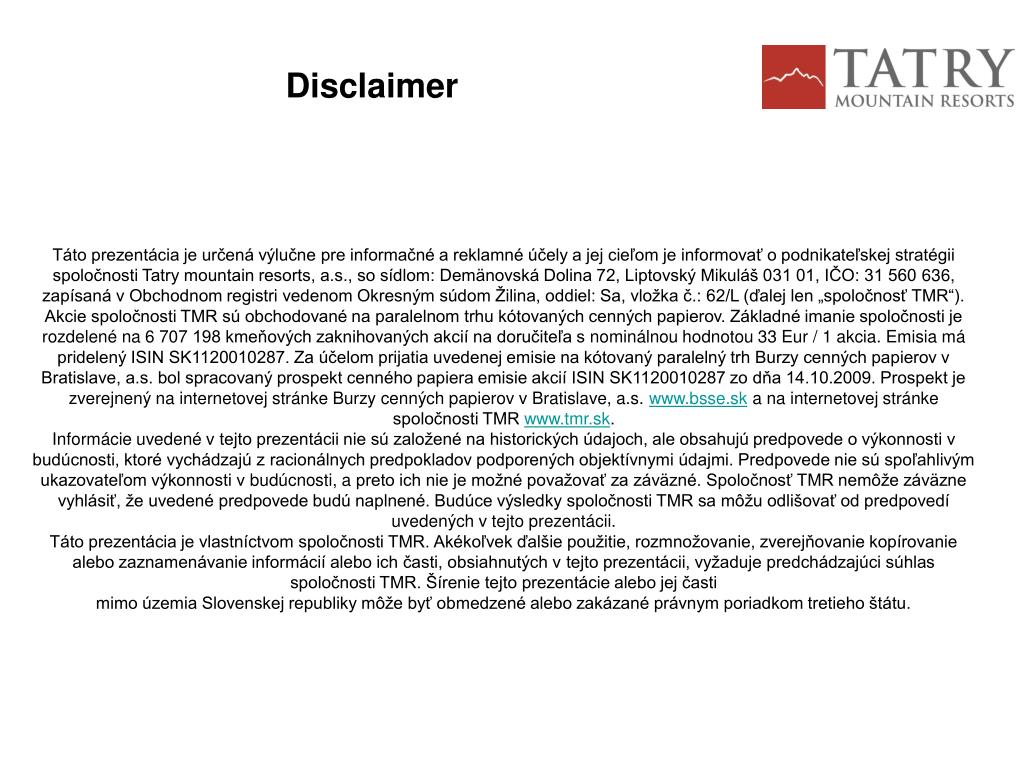 Disclaimer

TATRY
MOUNTAIN RESORTS

Táto prezentácia je určená výlučne pre informačné a reklamné účely a jej cieľom je informovať o podnikateľskej stratégii spoločnosti Tatry mountain resorts, a.s., so sídlom: Demänovská Dolina 72, Liptovský Mikuláš 031 01, IČO: 31 560 636, zapísaná v Obchodnom registri vedenom Okresným súdom Žilina, oddiel: Sa, vložka č.: 62/L (ďalej len „spoločnosť TMR“). Akcie spoločnosti TMR sú obchodované na paralelnom trhu kótovaných cenných papierov. Základné imanie spoločnosti je rozdelené na 6 707 198 kmeňových zaknihovaných akcií na doručiteľa s nominálnou hodnotou 33 Eur / 1 akcia. Emisia má pridelený ISIN SK1120010287. Za účelom prijatia uvedenej emisie na kótovaný paralelný trh Burzy cenných papierov v Bratislave, a.s. bol spracovaný prospekt cenného papiera emisie akcií ISIN SK1120010287 zo dňa 14.10.2009. Prospekt je zverejnený na internetovej stránke Burzy cenných papierov v Bratislave, a.s. www.bsse.sk a na internetovej stránke spoločnosti TMR www.tmr.sk.
Informácie uvedené v tejto prezentácii nie sú založené na historických údajoch, ale obsahujú predpovede o výkonnosti v budúcnosti, ktoré vychádzajú z racionálnych predpokladov podporených objektívnymi údajmi. Predpovede nie sú spoľahlivým ukazovateľom výkonnosti v budúcnosti, a preto ich nie je možné považovať za záväzné. Spoločnosť TMR nemôže záväzne vyhlásiť, že uvedené predpovede budú naplnené. Budúce výsledky spoločnosti TMR sa môžu odlišovať od predpovedí uvedených v tejto prezentácii.
Táto prezentácia je vlastníctvom spoločnosti TMR. Akékoľvek ďalšie použitie, rozmnožovanie, zverejňovanie kopírovanie alebo zaznamenávanie informácií alebo ich časti, obsiahnutých v tejto prezentácii, vyžaduje predchádzajúci súhlas spoločnosti TMR. Šírenie tejto prezentácie alebo jej časti
mimo územia Slovenskej republiky môže byť obmedzené alebo zakázané právnym poriadkom tretieho štátu.